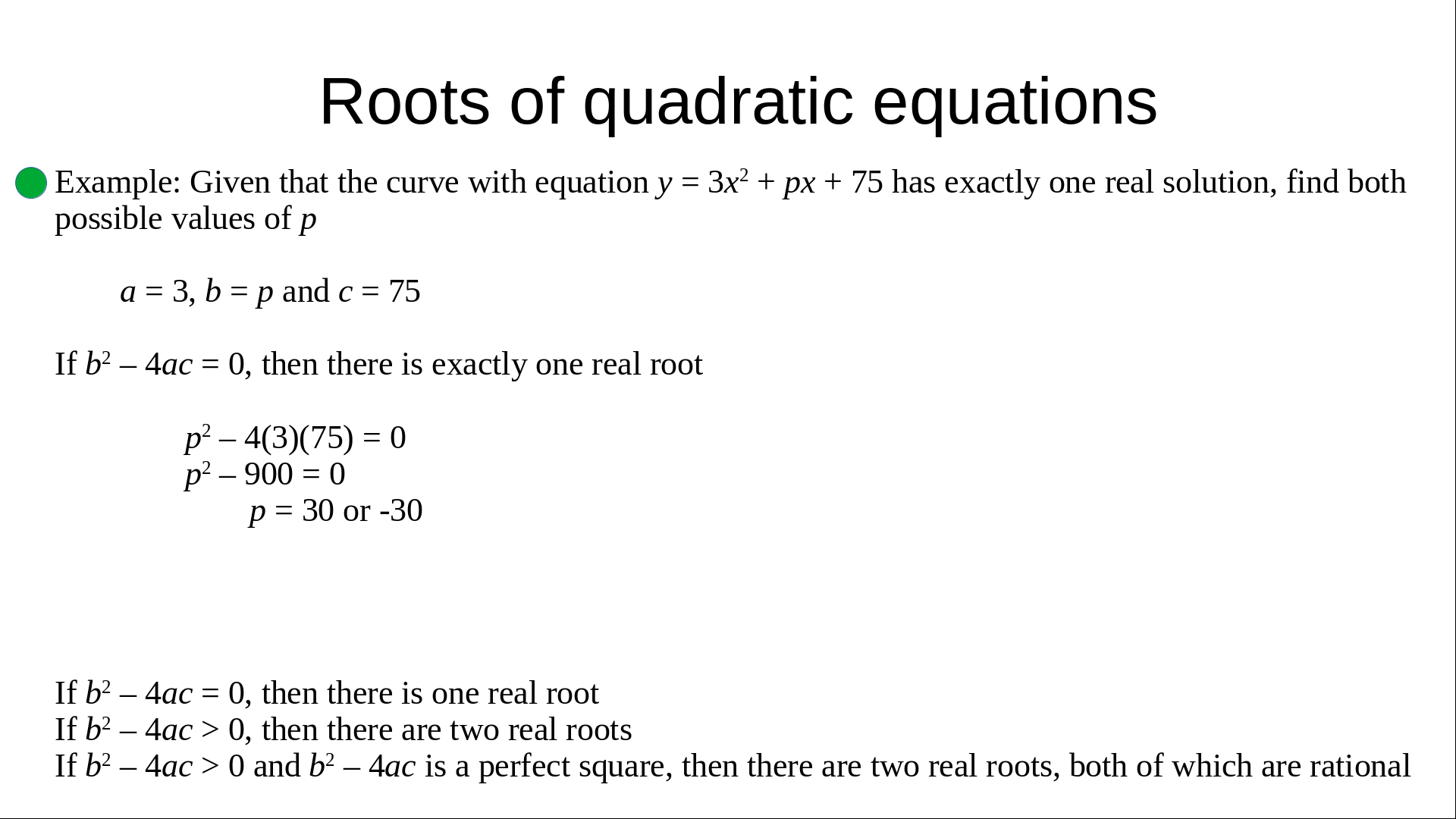 Roots of quadratic equations

• Example: Given that the curve with equation $y = 3x^2 + px + 75$ has exactly one real solution, find both possible values of $p$

$a = 3$, $b = p$ and $c = 75$

If $b^2 – 4ac = 0$, then there is exactly one real root

$p^2 – 4(3)(75) = 0$
$p^2 – 900 = 0$
$p = 30$ or $-30$

If $b^2 – 4ac = 0$, then there is one real root
If $b^2 – 4ac > 0$, then there are two real roots
If $b^2 – 4ac > 0$ and $b^2 – 4ac$ is a perfect square, then there are two real roots, both of which are rational